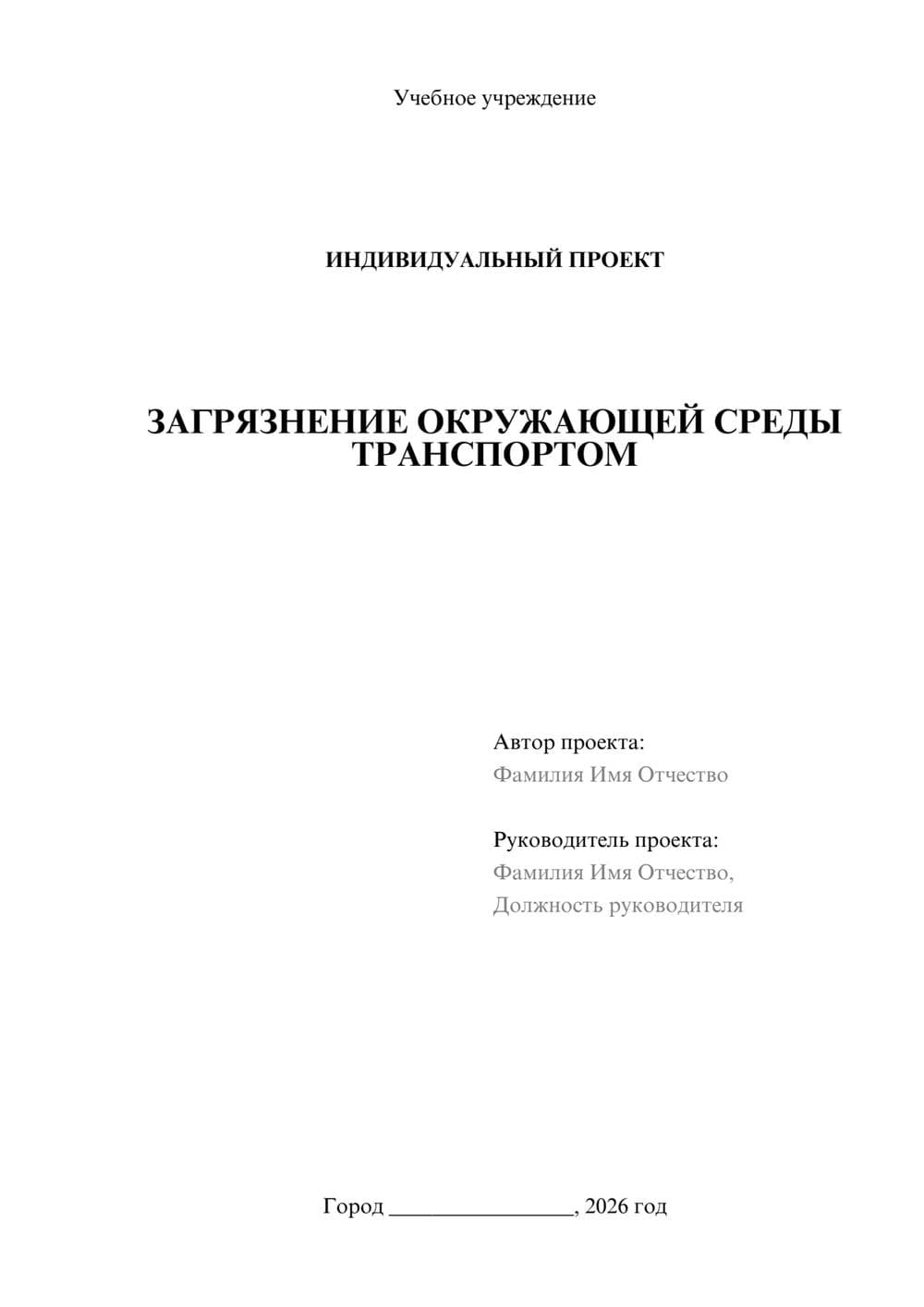 Учебное учреждение

ИНДИВИДУАЛЬНЫЙ ПРОЕКТ

ЗАГРЯЗНЕНИЕ ОКРУЖАЮЩЕЙ СРЕДЫ ТРАНСПОРТОМ

Автор проекта:
Фамилия Имя Отчество

Руководитель проекта:
Фамилия Имя Отчество,
Должность руководителя

Город ________________, 2026 год